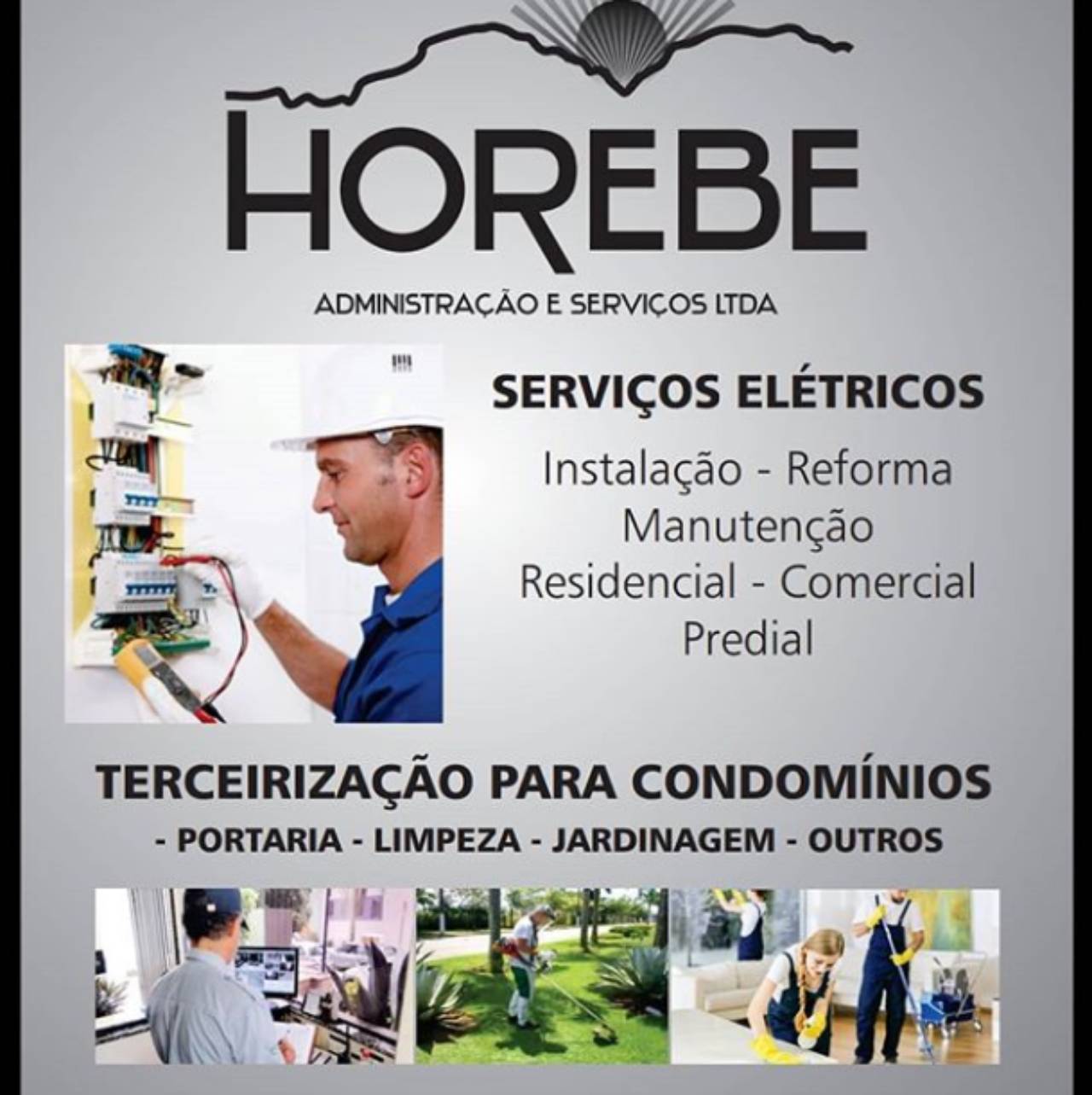 HOREBE

ADMINISTRAÇÃO E SERVIÇOS LTDA

SERVIÇOS ELÉTRICOS

Instalação - Reforma
Manutenção
Residencial - Comercial
Predial

TERCEIRIZAÇÃO PARA CONDOMÍNIOS

- PORTARIA - LIMPEZA - JARDINAGEM - OUTROS